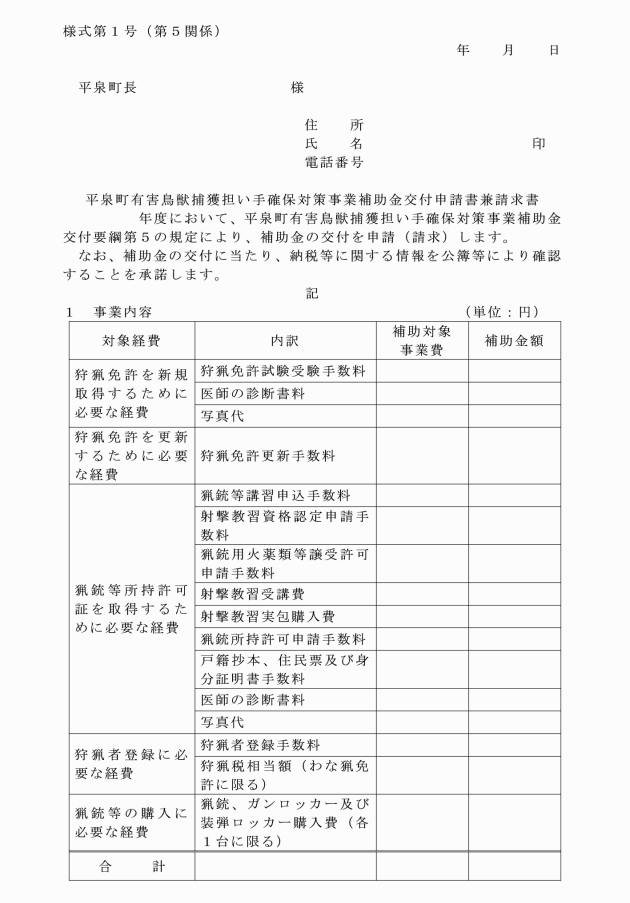 様式第1号（第5関係）

年　月　日

平泉町長　様

住　所
氏　名　印
電話番号

平泉町有害鳥獣捕獲担い手確保対策事業補助金交付申請書兼請求書

年度において、平泉町有害鳥獣捕獲担い手確保対策事業補助金交付要綱第5の規定により、補助金の交付を申請（請求）します。

なお、補助金の交付に当たり、納税等に関する情報を公簿等により確認することを承諾します。

記

1　事業内容　（単位：円）

| 対象経費 | 内訳 | 補助対象事業費 | 補助金額 |
|---|---|---|---|
| 狩猟免許を新規取得するために必要な経費 | 狩猟免許試験受験手数料 | | |
| | 医師の診断書料 | | |
| | 写真代 | | |
| 狩猟免許を更新するために必要な経費 | 狩猟免許更新手数料 | | |
| 猟銃等所持許可証を取得するために必要な経費 | 猟銃等講習申込手数料 | | |
| | 射撃教習資格認定申請手数料 | | |
| | 猟銃用火薬類等譲受許可申請手数料 | | |
| | 射撃教習受講費 | | |
| | 射撃教習実包購入費 | | |
| | 猟銃所持許可申請手数料 | | |
| | 戸籍抄本、住民票及び身分証明書手数料 | | |
| | 医師の診断書料 | | |
| | 写真代 | | |
| 狩猟者登録に必要な経費 | 狩猟者登録手数料 | | |
| | 狩猟税相当額（わな猟免許に限る） | | |
| 猟銃等の購入に必要な経費 | 猟銃、ガンロッカー及び装弾ロッカー購入費（各1台に限る） | | |
| 合　計 | | | |